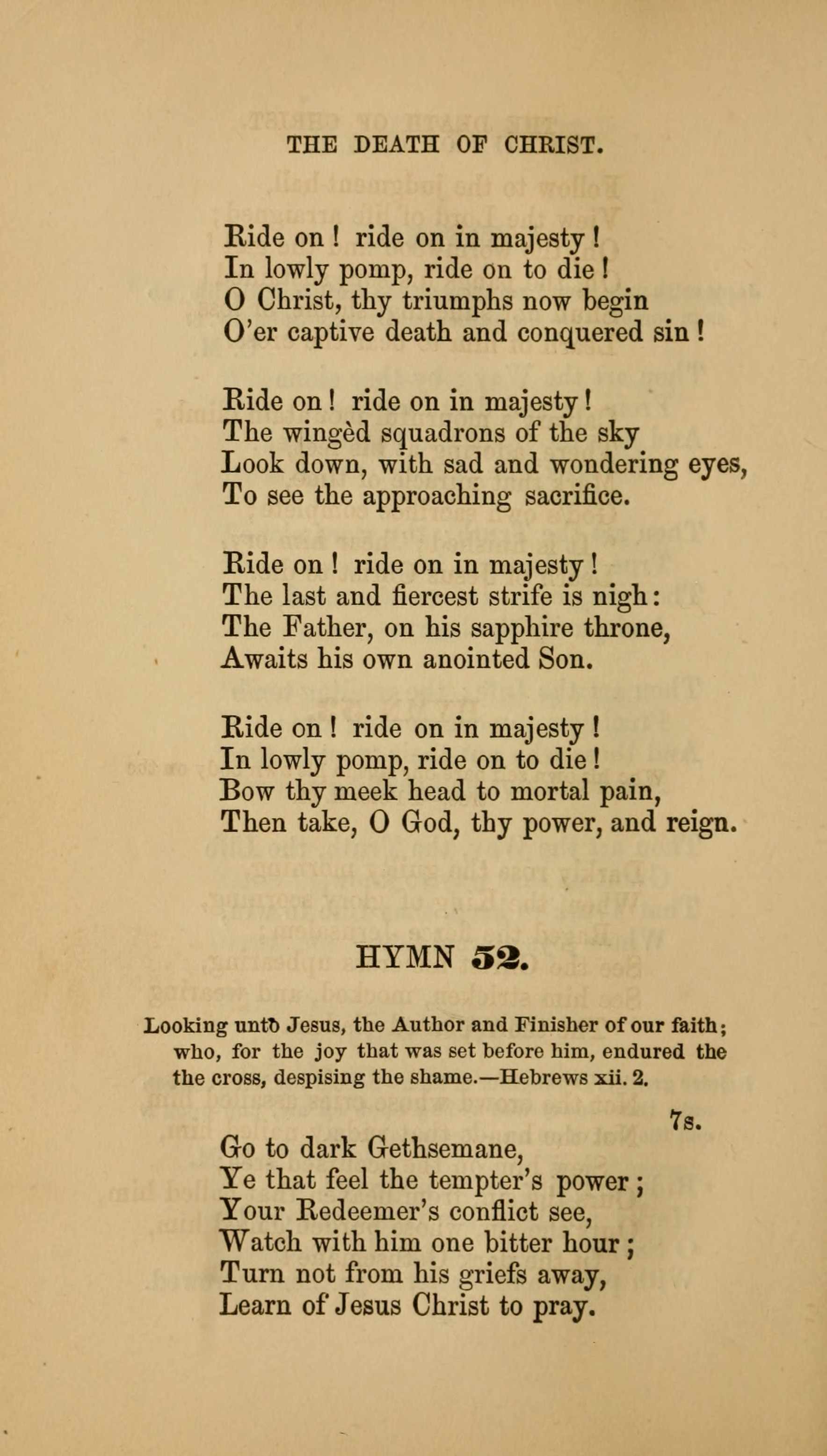 THE DEATH OF CHRIST.

Ride on! ride on in majesty!
In lowly pomp, ride on to die!
O Christ, thy triumphs now begin
O'er captive death and conquered sin!

Ride on! ride on in majesty!
The wingèd squadrons of the sky
Look down, with sad and wondering eyes,
To see the approaching sacrifice.

Ride on! ride on in majesty!
The last and fiercest strife is nigh:
The Father, on his sapphire throne,
Awaits his own anointed Son.

Ride on! ride on in majesty!
In lowly pomp, ride on to die!
Bow thy meek head to mortal pain,
Then take, O God, thy power, and reign.

HYMN 52.

Looking unto Jesus, the Author and Finisher of our faith; who, for the joy that was set before him, endured the the cross, despising the shame.—Hebrews xii. 2.

7s.

Go to dark Gethsemane,
Ye that feel the tempter's power;
Your Redeemer's conflict see,
Watch with him one bitter hour;
Turn not from his griefs away,
Learn of Jesus Christ to pray.